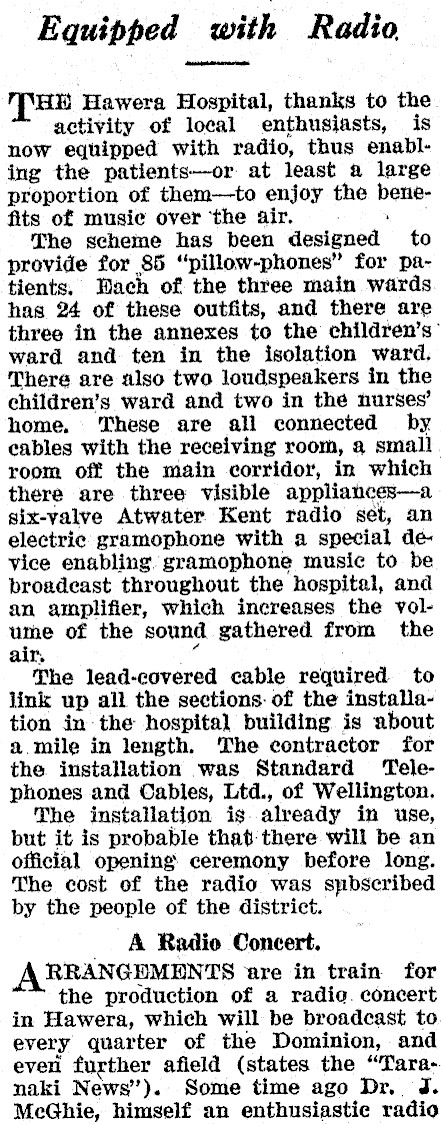 Equipped with Radio.

THE Hawera Hospital, thanks to the activity of local enthusiasts, is now equipped with radio, thus enabling the patients—or at least a large proportion of them—to enjoy the benefits of music over the air.

The scheme has been designed to provide for 85 "pillow-phones" for patients. Each of the three main wards has 24 of these outfits, and there are three in the annexes to the children's ward and ten in the isolation ward. There are also two loudspeakers in the children's ward and two in the nurses' home. These are all connected by cables with the receiving room, a small room off the main corridor, in which there are three visible appliances—a six-valve Atwater Kent radio set, an electric gramophone with a special device enabling gramophone music to be broadcast throughout the hospital, and an amplifier, which increases the volume of the sound gathered from the air.

The lead-covered cable required to link up all the sections of the installation in the hospital building is about a mile in length. The contractor for the installation was Standard Telephones and Cables, Ltd., of Wellington.

The installation is already in use, but it is probable that there will be an official opening ceremony before long. The cost of the radio was subscribed by the people of the district.

A Radio Concert.

ARRANGEMENTS are in train for the production of a radio concert in Hawera, which will be broadcast to every quarter of the Dominion, and even further afield (states the "Taranaki News"). Some time ago Dr. J. McGhie, himself an enthusiastic radio